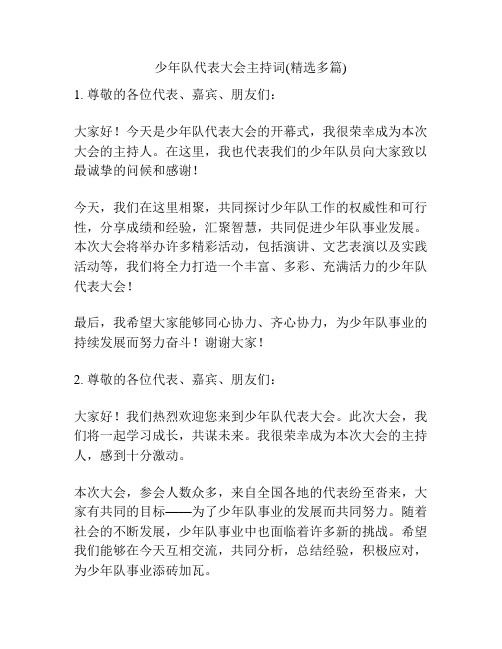 少年队代表大会主持词(精选多篇)

1. 尊敬的各位代表、嘉宾、朋友们：

大家好！今天是少年队代表大会的开幕式，我很荣幸成为本次大会的主持人。在这里，我也代表我们的少年队员向大家致以最诚挚的问候和感谢！

今天，我们在这里相聚，共同探讨少年队工作的权威性和可行性，分享成绩和经验，汇聚智慧，共同促进少年队事业发展。本次大会将举办许多精彩活动，包括演讲、文艺表演以及实践活动等，我们将全力打造一个丰富、多彩、充满活力的少年队代表大会！

最后，我希望大家能够同心协力、齐心协力，为少年队事业的持续发展而努力奋斗！谢谢大家！

2. 尊敬的各位代表、嘉宾、朋友们：

大家好！我们热烈欢迎您来到少年队代表大会。此次大会，我们将一起学习成长，共谋未来。我很荣幸成为本次大会的主持人，感到十分激动。

本次大会，参会人数众多，来自全国各地的代表纷至沓来，大家有共同的目标——为了少年队事业的发展而共同努力。随着社会的不断发展，少年队事业中也面临着许多新的挑战。希望我们能够在今天互相交流，共同分析，总结经验，积极应对，为少年队事业添砖加瓦。